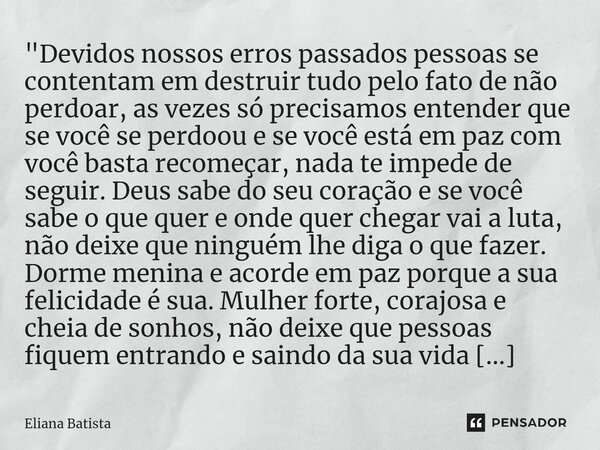 "Devidos nossos erros passados pessoas se contentam em destruir tudo pelo fato de não perdoar, as vezes só precisamos entender que se você se perdoou e se você está em paz com você basta recomeçar, nada te impede de seguir. Deus sabe do seu coração e se você sabe o que quer e onde quer chegar vai a luta, não deixe que ninguém lhe diga o que fazer. Dorme menina e acorde em paz porque a sua felicidade é sua. Mulher forte, corajosa e cheia de sonhos, não deixe que pessoas fiquem entrando e saindo da sua vida [...]

Eliana Batista

PENSADOR